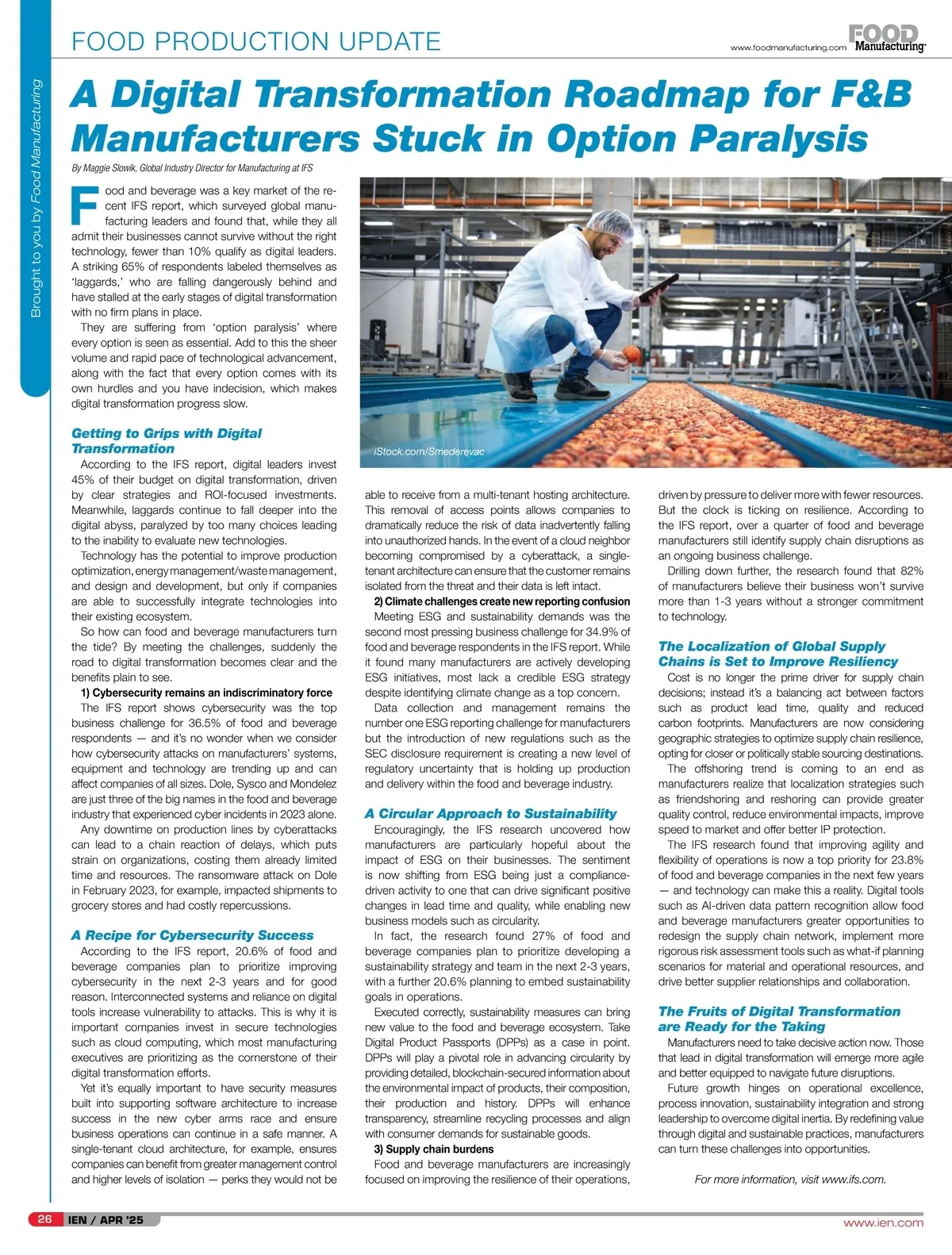 FOOD PRODUCTION UPDATE

www.foodmanufacturing.com FOOD Manufacturing

Brought to you by Food Manufacturing

A Digital Transformation Roadmap for F&B Manufacturers Stuck in Option Paralysis

By Maggie Slowik, Global Industry Director for Manufacturing at IFS

Food and beverage was a key market of the recent IFS report, which surveyed global manufacturing leaders and found that, while they all admit their businesses cannot survive without the right technology, fewer than 10% qualify as digital leaders. A striking 65% of respondents labeled themselves as 'laggards,' who are falling dangerously behind and have stalled at the early stages of digital transformation with no firm plans in place.

They are suffering from 'option paralysis' where every option is seen as essential. Add to this the sheer volume and rapid pace of technological advancement, along with the fact that every option comes with its own hurdles and you have indecision, which makes digital transformation progress slow.

Getting to Grips with Digital Transformation

According to the IFS report, digital leaders invest 45% of their budget on digital transformation, driven by clear strategies and ROI-focused investments. Meanwhile, laggards continue to fall deeper into the digital abyss, paralyzed by too many choices leading to the inability to evaluate new technologies.

Technology has the potential to improve production optimization, energy management/waste management, and design and development, but only if companies are able to successfully integrate technologies into their existing ecosystem.

So how can food and beverage manufacturers turn the tide? By meeting the challenges, suddenly the road to digital transformation becomes clear and the benefits plain to see.

1) Cybersecurity remains an indiscriminatory force

The IFS report shows cybersecurity was the top business challenge for 36.5% of food and beverage respondents — and it's no wonder when we consider how cybersecurity attacks on manufacturers' systems, equipment and technology are trending up and can affect companies of all sizes. Dole, Sysco and Mondelez are just three of the big names in the food and beverage industry that experienced cyber incidents in 2023 alone.

Any downtime on production lines by cyberattacks can lead to a chain reaction of delays, which puts strain on organizations, costing them already limited time and resources. The ransomware attack on Dole in February 2023, for example, impacted shipments to grocery stores and had costly repercussions.

A Recipe for Cybersecurity Success

According to the IFS report, 20.6% of food and beverage companies plan to prioritize improving cybersecurity in the next 2-3 years and for good reason. Interconnected systems and reliance on digital tools increase vulnerability to attacks. This is why it is important companies invest in secure technologies such as cloud computing, which most manufacturing executives are prioritizing as the cornerstone of their digital transformation efforts.

Yet it's equally important to have security measures built into supporting software architecture to increase success in the new cyber arms race and ensure business operations can continue in a safe manner. A single-tenant cloud architecture, for example, ensures companies can benefit from greater management control and higher levels of isolation — perks they would not be

iStock.com/Smederevac

able to receive from a multi-tenant hosting architecture. This removal of access points allows companies to dramatically reduce the risk of data inadvertently falling into unauthorized hands. In the event of a cloud neighbor becoming compromised by a cyberattack, a single-tenant architecture can ensure that the customer remains isolated from the threat and their data is left intact.

2) Climate challenges create new reporting confusion

Meeting ESG and sustainability demands was the second most pressing business challenge for 34.9% of food and beverage respondents in the IFS report. While it found many manufacturers are actively developing ESG initiatives, most lack a credible ESG strategy despite identifying climate change as a top concern.

Data collection and management remains the number one ESG reporting challenge for manufacturers but the introduction of new regulations such as the SEC disclosure requirement is creating a new level of regulatory uncertainty that is holding up production and delivery within the food and beverage industry.

A Circular Approach to Sustainability

Encouragingly, the IFS research uncovered how manufacturers are particularly hopeful about the impact of ESG on their businesses. The sentiment is now shifting from ESG being just a compliance-driven activity to one that can drive significant positive changes in lead time and quality, while enabling new business models such as circularity.

In fact, the research found 27% of food and beverage companies plan to prioritize developing a sustainability strategy and team in the next 2-3 years, with a further 20.6% planning to embed sustainability goals in operations.

Executed correctly, sustainability measures can bring new value to the food and beverage ecosystem. Take Digital Product Passports (DPPs) as a case in point. DPPs will play a pivotal role in advancing circularity by providing detailed, blockchain-secured information about the environmental impact of products, their composition, their production and history. DPPs will enhance transparency, streamline recycling processes and align with consumer demands for sustainable goods.

3) Supply chain burdens

Food and beverage manufacturers are increasingly focused on improving the resilience of their operations, driven by pressure to deliver more with fewer resources. But the clock is ticking on resilience. According to the IFS report, over a quarter of food and beverage manufacturers still identify supply chain disruptions as an ongoing business challenge.

Drilling down further, the research found that 82% of manufacturers believe their business won't survive more than 1-3 years without a stronger commitment to technology.

The Localization of Global Supply Chains is Set to Improve Resiliency

Cost is no longer the prime driver for supply chain decisions; instead it's a balancing act between factors such as product lead time, quality and reduced carbon footprints. Manufacturers are now considering geographic strategies to optimize supply chain resilience, opting for closer or politically stable sourcing destinations.

The offshoring trend is coming to an end as manufacturers realize that localization strategies such as friendshoring and reshoring can provide greater quality control, reduce environmental impacts, improve speed to market and offer better IP protection.

The IFS research found that improving agility and flexibility of operations is now a top priority for 23.8% of food and beverage companies in the next few years — and technology can make this a reality. Digital tools such as AI-driven data pattern recognition allow food and beverage manufacturers greater opportunities to redesign the supply chain network, implement more rigorous risk assessment tools such as what-if planning scenarios for material and operational resources, and drive better supplier relationships and collaboration.

The Fruits of Digital Transformation are Ready for the Taking

Manufacturers need to take decisive action now. Those that lead in digital transformation will emerge more agile and better equipped to navigate future disruptions.

Future growth hinges on operational excellence, process innovation, sustainability integration and strong leadership to overcome digital inertia. By redefining value through digital and sustainable practices, manufacturers can turn these challenges into opportunities.

For more information, visit www.ifs.com.

26 IEN / APR '25

www.ien.com